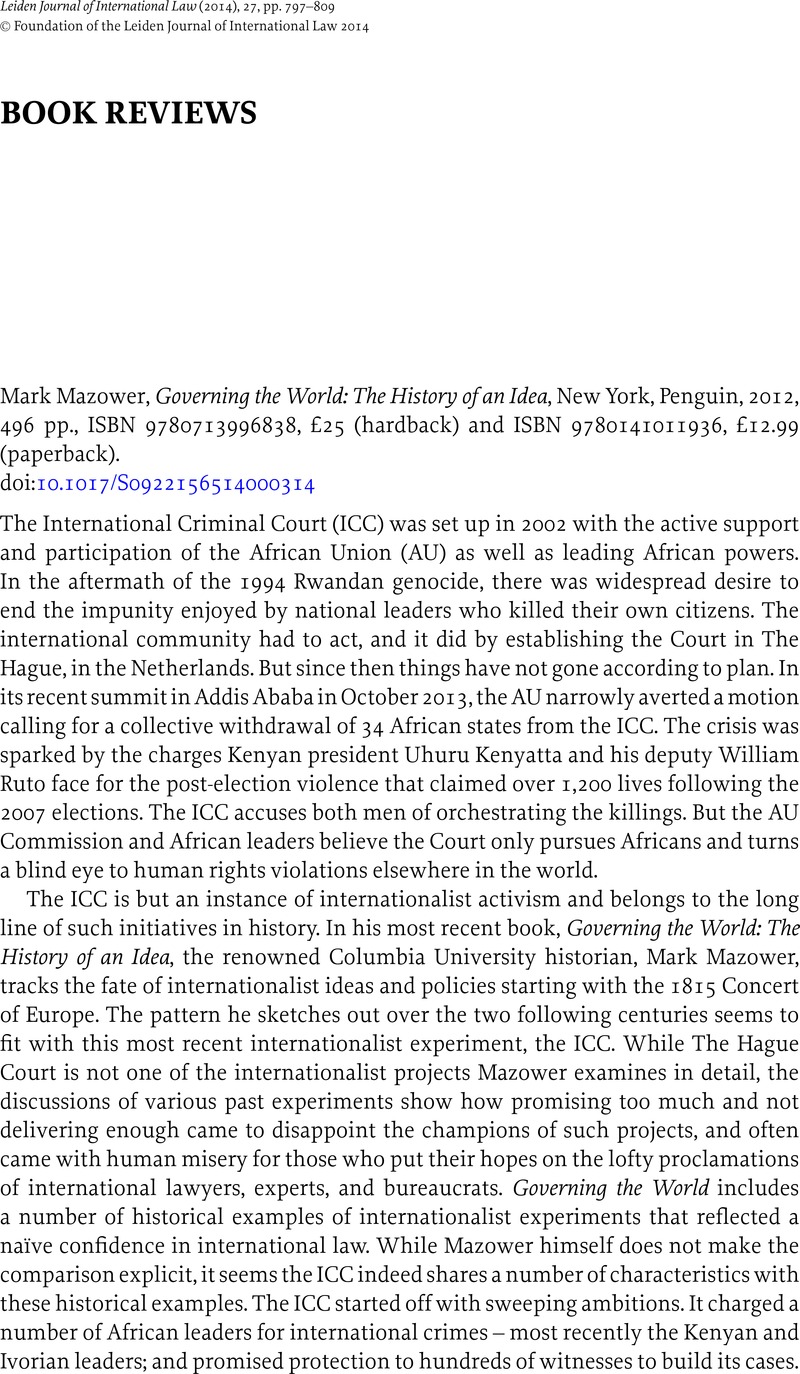 Leiden Journal of International Law (2014), 27, pp. 797–809
© Foundation of the Leiden Journal of International Law 2014

BOOK REVIEWS

Mark Mazower, Governing the World: The History of an Idea, New York, Penguin, 2012, 496 pp., ISBN 9780713996838, £25 (hardback) and ISBN 9780141011936, £12.99 (paperback).
doi:10.1017/S0922156514000314

The International Criminal Court (ICC) was set up in 2002 with the active support and participation of the African Union (AU) as well as leading African powers. In the aftermath of the 1994 Rwandan genocide, there was widespread desire to end the impunity enjoyed by national leaders who killed their own citizens. The international community had to act, and it did by establishing the Court in The Hague, in the Netherlands. But since then things have not gone according to plan. In its recent summit in Addis Ababa in October 2013, the AU narrowly averted a motion calling for a collective withdrawal of 34 African states from the ICC. The crisis was sparked by the charges Kenyan president Uhuru Kenyatta and his deputy William Ruto face for the post-election violence that claimed over 1,200 lives following the 2007 elections. The ICC accuses both men of orchestrating the killings. But the AU Commission and African leaders believe the Court only pursues Africans and turns a blind eye to human rights violations elsewhere in the world.

The ICC is but an instance of internationalist activism and belongs to the long line of such initiatives in history. In his most recent book, Governing the World: The History of an Idea, the renowned Columbia University historian, Mark Mazower, tracks the fate of internationalist ideas and policies starting with the 1815 Concert of Europe. The pattern he sketches out over the two following centuries seems to fit with this most recent internationalist experiment, the ICC. While The Hague Court is not one of the internationalist projects Mazower examines in detail, the discussions of various past experiments show how promising too much and not delivering enough came to disappoint the champions of such projects, and often came with human misery for those who put their hopes on the lofty proclamations of international lawyers, experts, and bureaucrats. Governing the World includes a number of historical examples of internationalist experiments that reflected a naïve confidence in international law. While Mazower himself does not make the comparison explicit, it seems the ICC indeed shares a number of characteristics with these historical examples. The ICC started off with sweeping ambitions. It charged a number of African leaders for international crimes – most recently the Kenyan and Ivorian leaders; and promised protection to hundreds of witnesses to build its cases.